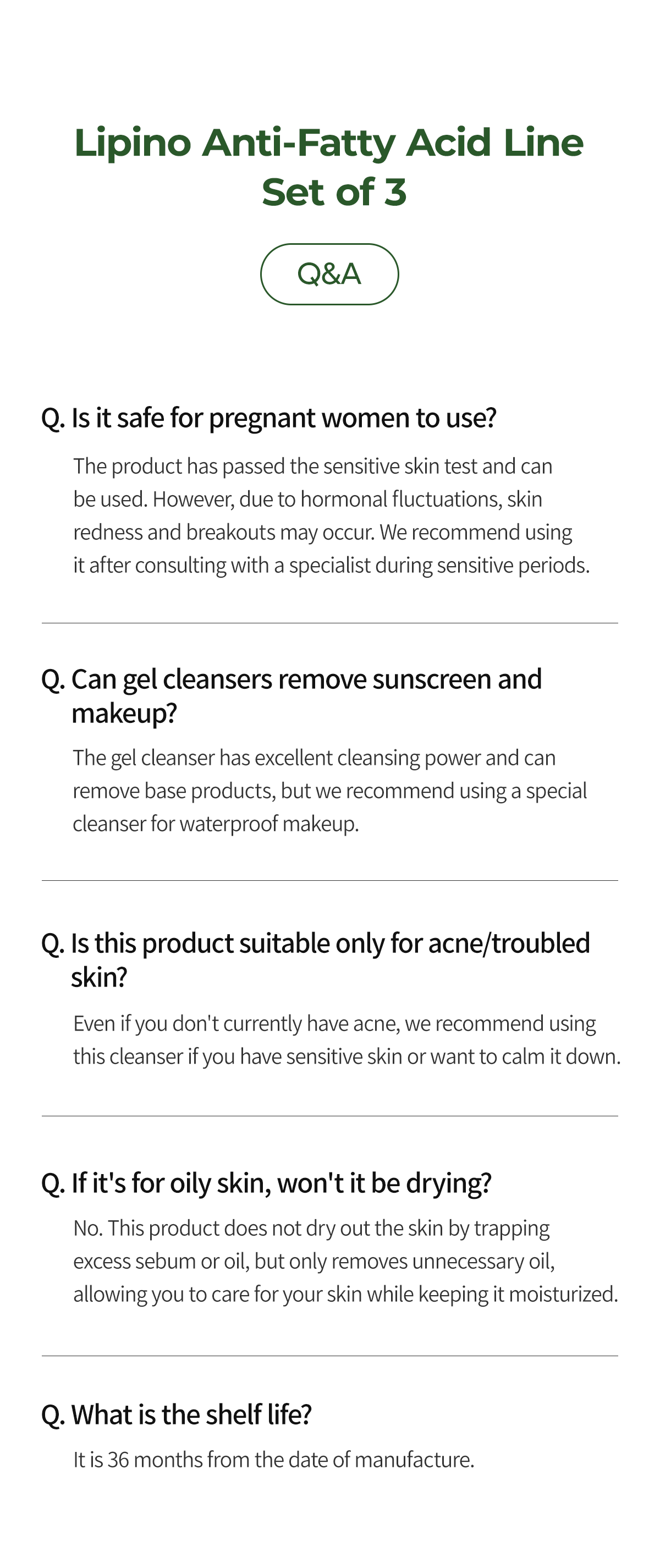 Lipino Anti-Fatty Acid Line
Set of 3

Q&A

Q. Is it safe for pregnant women to use?

The product has passed the sensitive skin test and can be used. However, due to hormonal fluctuations, skin redness and breakouts may occur. We recommend using it after consulting with a specialist during sensitive periods.

Q. Can gel cleansers remove sunscreen and makeup?

The gel cleanser has excellent cleansing power and can remove base products, but we recommend using a special cleanser for waterproof makeup.

Q. Is this product suitable only for acne/troubled skin?

Even if you don't currently have acne, we recommend using this cleanser if you have sensitive skin or want to calm it down.

Q. If it's for oily skin, won't it be drying?

No. This product does not dry out the skin by trapping excess sebum or oil, but only removes unnecessary oil, allowing you to care for your skin while keeping it moisturized.

Q. What is the shelf life?

It is 36 months from the date of manufacture.